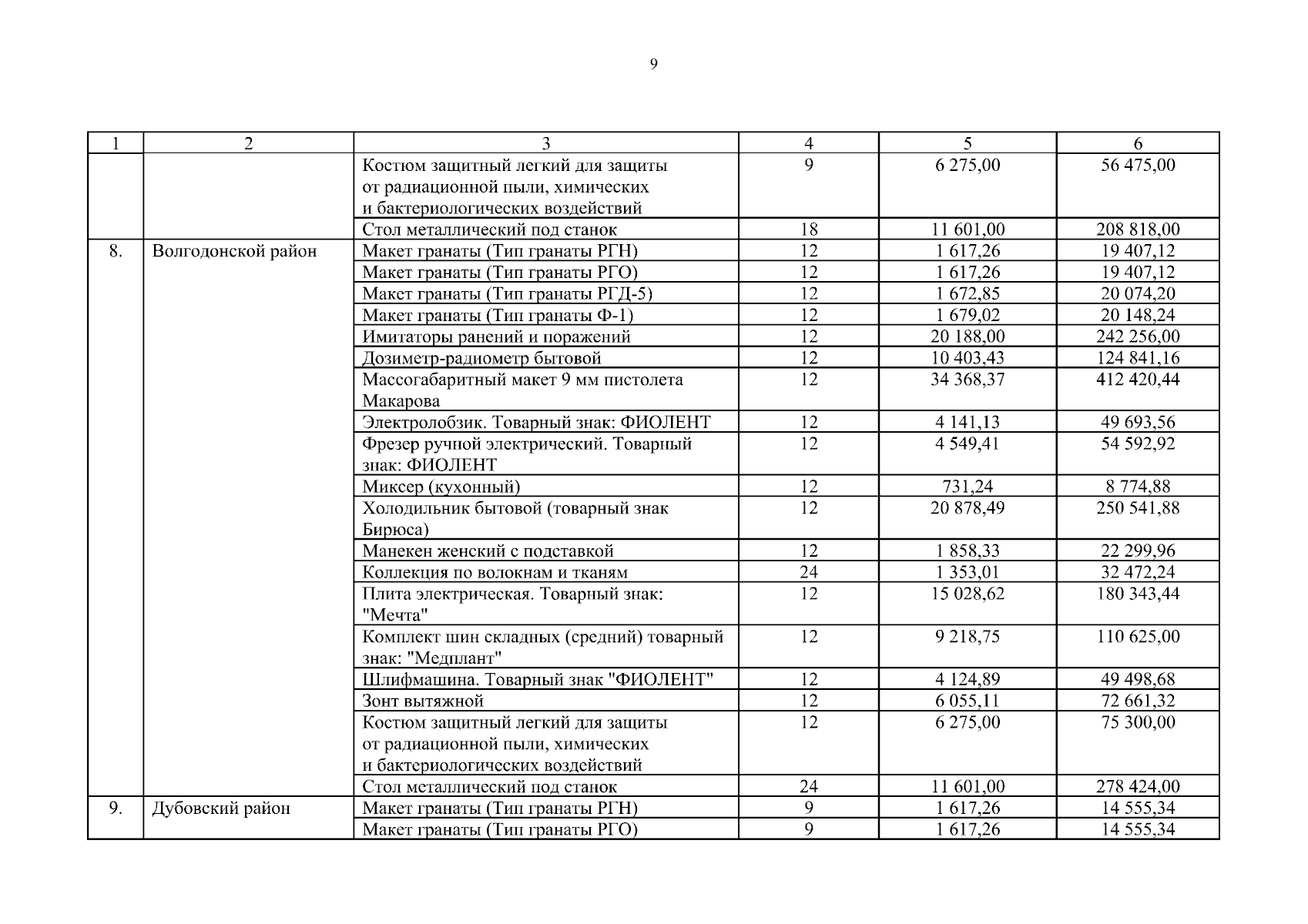 9

| 1 | 2 | 3 | 4 | 5 | 6 |
|---|---|---|---|---|---|
| | | Костюм защитный легкий для защиты от радиационной пыли, химических и бактериологических воздействий | 9 | 6 275,00 | 56 475,00 |
| | | Стол металлический под станок | 18 | 11 601,00 | 208 818,00 |
| 8. | Волгодонской район | Макет гранаты (Тип гранаты РГН) | 12 | 1 617,26 | 19 407,12 |
| | | Макет гранаты (Тип гранаты РГО) | 12 | 1 617,26 | 19 407,12 |
| | | Макет гранаты (Тип гранаты РГД-5) | 12 | 1 672,85 | 20 074,20 |
| | | Макет гранаты (Тип гранаты Ф-1) | 12 | 1 679,02 | 20 148,24 |
| | | Имитаторы ранений и поражений | 12 | 20 188,00 | 242 256,00 |
| | | Дозиметр-радиометр бытовой | 12 | 10 403,43 | 124 841,16 |
| | | Массогабаритный макет 9 мм пистолета Макарова | 12 | 34 368,37 | 412 420,44 |
| | | Электролобзик. Товарный знак: ФИОЛЕНТ | 12 | 4 141,13 | 49 693,56 |
| | | Фрезер ручной электрический. Товарный знак: ФИОЛЕНТ | 12 | 4 549,41 | 54 592,92 |
| | | Миксер (кухонный) | 12 | 731,24 | 8 774,88 |
| | | Холодильник бытовой (товарный знак Бирюса) | 12 | 20 878,49 | 250 541,88 |
| | | Манекен женский с подставкой | 12 | 1 858,33 | 22 299,96 |
| | | Коллекция по волокнам и тканям | 24 | 1 353,01 | 32 472,24 |
| | | Плита электрическая. Товарный знак: "Мечта" | 12 | 15 028,62 | 180 343,44 |
| | | Комплект шин складных (средний) товарный знак: "Медплант" | 12 | 9 218,75 | 110 625,00 |
| | | Шлифмашина. Товарный знак "ФИОЛЕНТ" | 12 | 4 124,89 | 49 498,68 |
| | | Зонт вытяжной | 12 | 6 055,11 | 72 661,32 |
| | | Костюм защитный легкий для защиты от радиационной пыли, химических и бактериологических воздействий | 12 | 6 275,00 | 75 300,00 |
| | | Стол металлический под станок | 24 | 11 601,00 | 278 424,00 |
| 9. | Дубовский район | Макет гранаты (Тип гранаты РГН) | 9 | 1 617,26 | 14 555,34 |
| | | Макет гранаты (Тип гранаты РГО) | 9 | 1 617,26 | 14 555,34 |